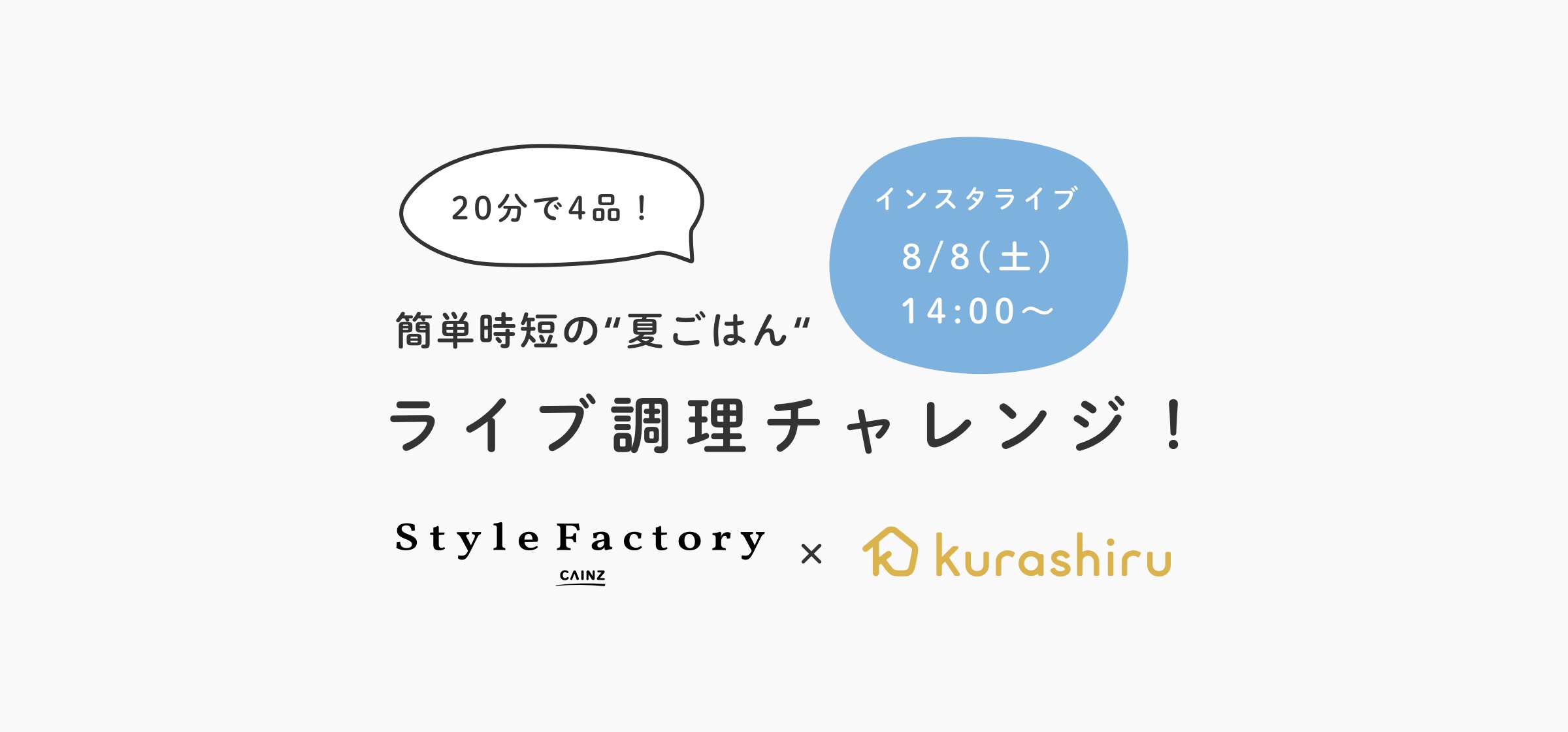 20分で4品！

インスタライブ
8/8（土）
14:00〜

簡単時短の“夏ごはん“

ライブ調理チャレンジ！

Style Factory
CAINZ

×

kurashiru